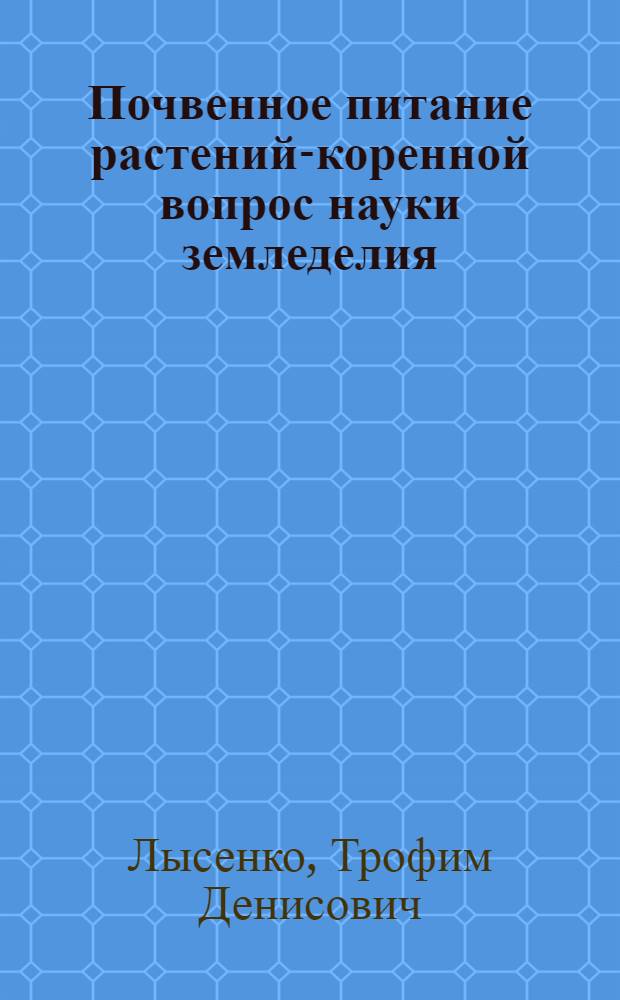 Почвенное питание растений-коренной вопрос науки земледелия

Лысенко, Трофим Денисович